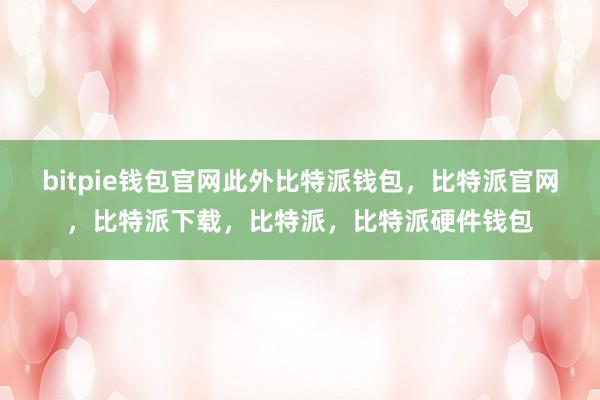 bitpie钱包官网此外比特派钱包，比特派官网，比特派下载，比特派，比特派硬件钱包